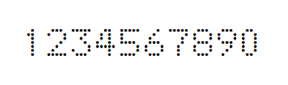 1234567890